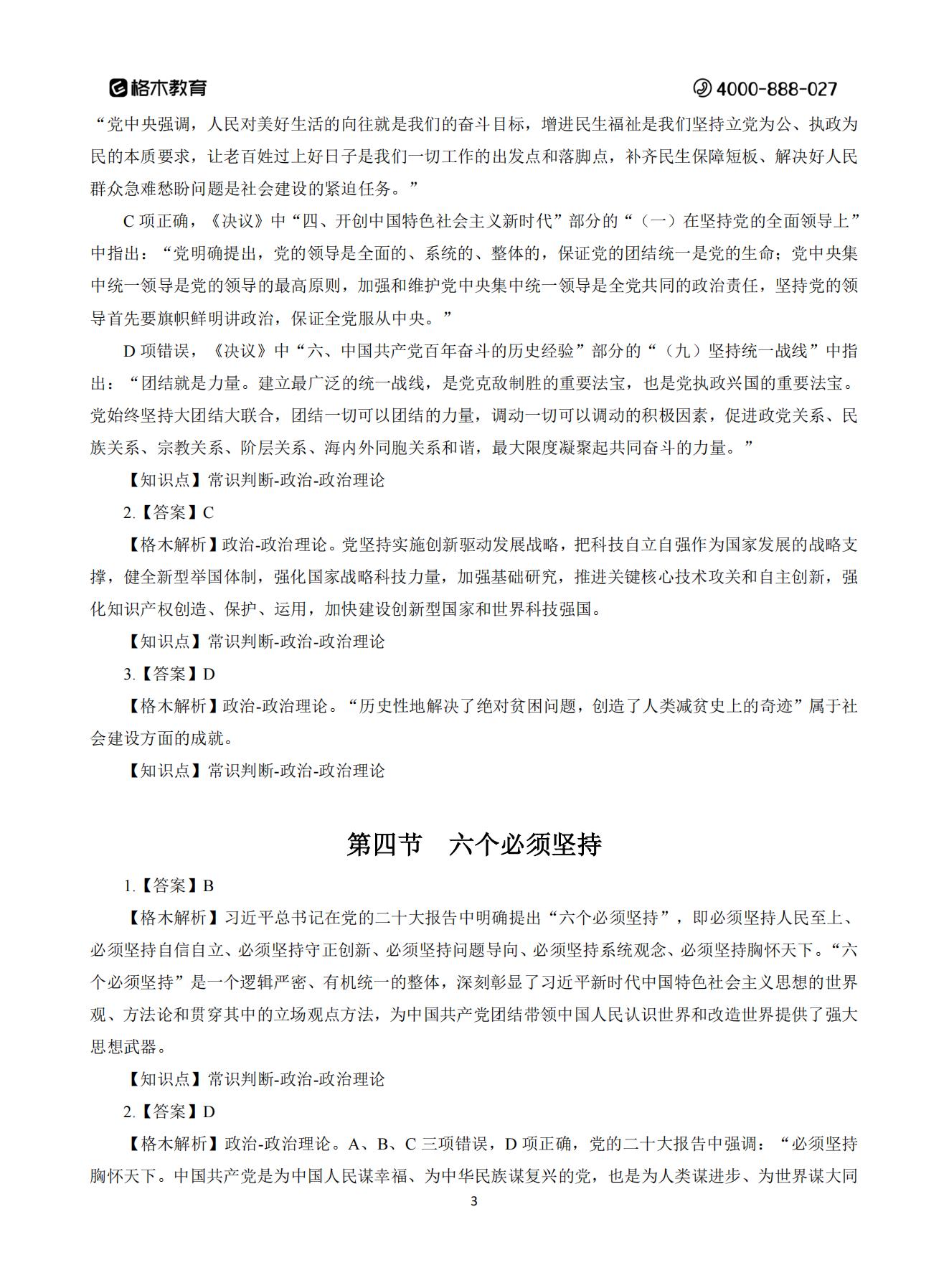 格木教育 4000-888-027

“党中央强调，人民对美好生活的向往就是我们的奋斗目标，增进民生福祉是我们坚持立党为公、执政为民的本质要求，让老百姓过上好日子是我们一切工作的出发点和落脚点，补齐民生保障短板、解决好人民群众急难愁盼问题是社会建设的紧迫任务。”

C 项正确，《决议》中“四、开创中国特色社会主义新时代”部分的“（一）在坚持党的全面领导上”中指出：“党明确提出，党的领导是全面的、系统的、整体的，保证党的团结统一是党的生命；党中央集中统一领导是党的领导的最高原则，加强和维护党中央集中统一领导是全党共同的政治责任，坚持党的领导首先要旗帜鲜明讲政治，保证全党服从中央。”

D 项错误，《决议》中“六、中国共产党百年奋斗的历史经验”部分的“（九）坚持统一战线”中指出：“团结就是力量。建立最广泛的统一战线，是党克敌制胜的重要法宝，也是党执政兴国的重要法宝。党始终坚持大团结大联合，团结一切可以团结的力量，调动一切可以调动的积极因素，促进政党关系、民族关系、宗教关系、阶层关系、海内外同胞关系和谐，最大限度凝聚起共同奋斗的力量。”

【知识点】常识判断-政治-政治理论

2.【答案】C

【格木解析】政治-政治理论。党坚持实施创新驱动发展战略，把科技自立自强作为国家发展的战略支撑，健全新型举国体制，强化国家战略科技力量，加强基础研究，推进关键核心技术攻关和自主创新，强化知识产权创造、保护、运用，加快建设创新型国家和世界科技强国。

【知识点】常识判断-政治-政治理论

3.【答案】D

【格木解析】政治-政治理论。“历史性地解决了绝对贫困问题，创造了人类减贫史上的奇迹”属于社会建设方面的成就。

【知识点】常识判断-政治-政治理论

第四节 六个必须坚持

1.【答案】B

【格木解析】习近平总书记在党的二十大报告中明确提出“六个必须坚持”，即必须坚持人民至上、必须坚持自信自立、必须坚持守正创新、必须坚持问题导向、必须坚持系统观念、必须坚持胸怀天下。“六个必须坚持”是一个逻辑严密、有机统一的整体，深刻彰显了习近平新时代中国特色社会主义思想的世界观、方法论和贯穿其中的立场观点方法，为中国共产党团结带领中国人民认识世界和改造世界提供了强大思想武器。

【知识点】常识判断-政治-政治理论

2.【答案】D

【格木解析】政治-政治理论。A、B、C 三项错误，D 项正确，党的二十大报告中强调：“必须坚持胸怀天下。中国共产党是为中国人民谋幸福、为中华民族谋复兴的党，也是为人类谋进步、为世界谋大同

3